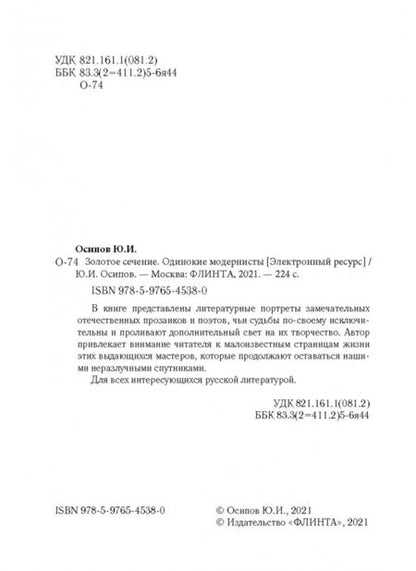 УДК 821.161.1(081.2)
ББК 83.3(2=411.2)5-6я44
О-74

Осипов Ю.И.

О-74 Золотое сечение. Одинокие модернисты [Электронный ресурс] / Ю.И. Осипов. — Москва: ФЛИНТА, 2021. — 224 с.

ISBN 978-5-9765-4538-0

В книге представлены литературные портреты замечательных отечественных прозаиков и поэтов, чьи судьбы по-своему исключительны и проливают дополнительный свет на их творчество. Автор привлекает внимание читателя к малоизвестным страницам жизни этих выдающихся мастеров, которые продолжают оставаться нашими неразлучными спутниками.

Для всех интересующихся русской литературой.

УДК 821.161.1(081.2)
ББК 83.3(2=411.2)5-6я44

ISBN 978-5-9765-4538-0

© Осипов Ю.И., 2021
© Издательство «ФЛИНТА», 2021